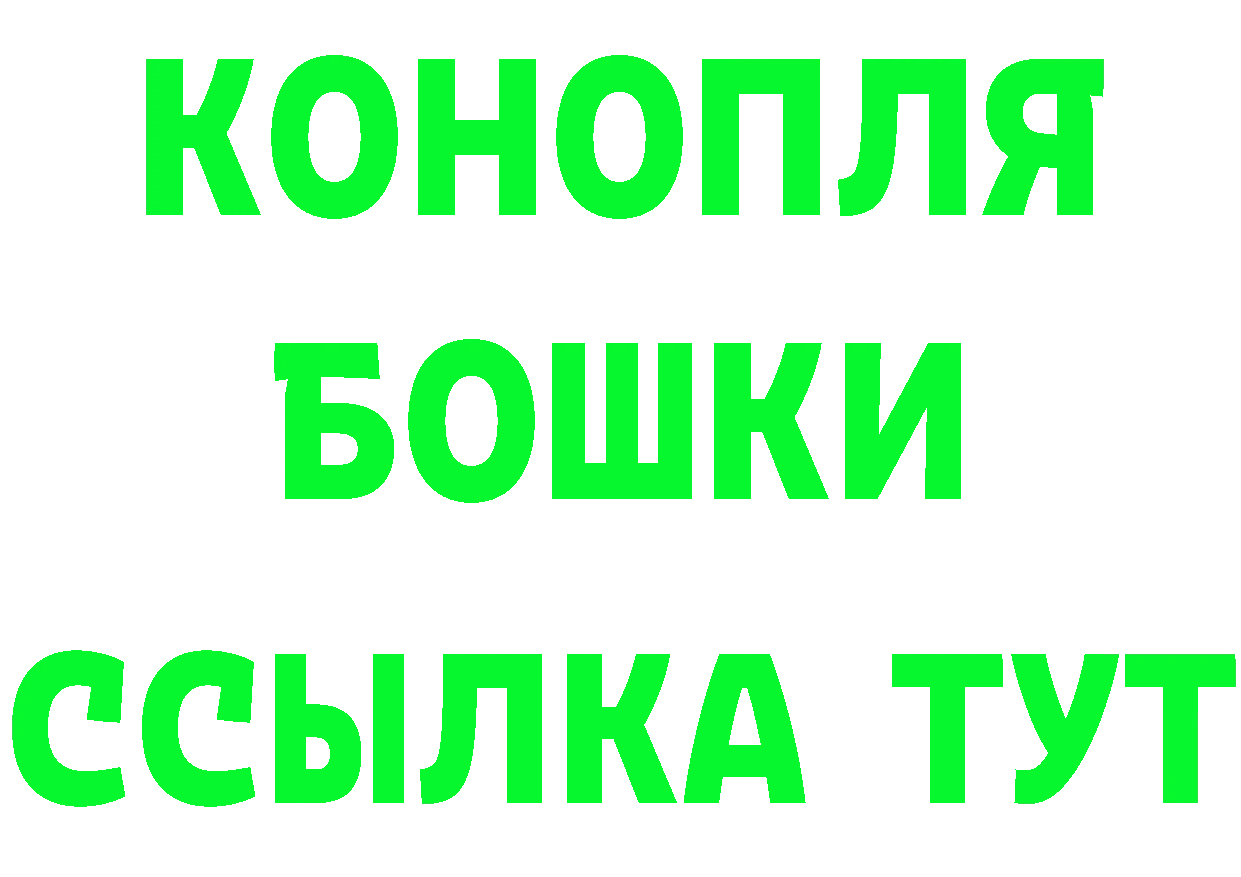 КОНОПЛЯ
БОШКИ
ССЫЛКА ТУТ